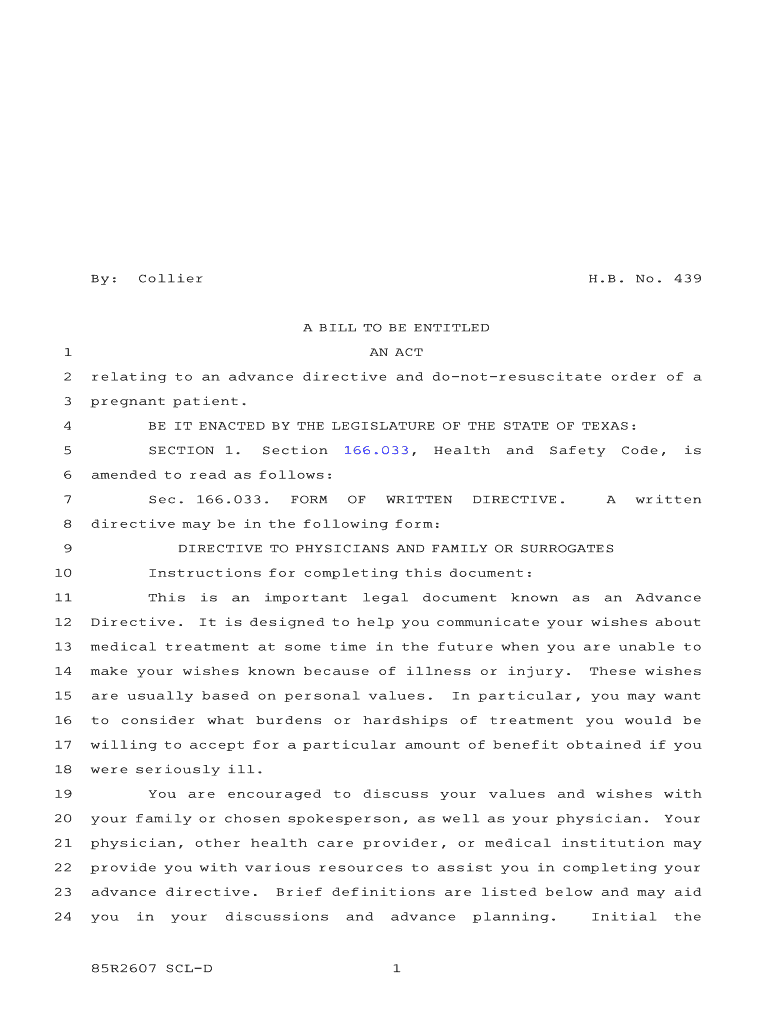 By: Collier H.B. No. 439

A BILL TO BE ENTITLED

1 AN ACT

2 relating to an advance directive and do-not-resuscitate order of a 3 pregnant patient.

4 BE IT ENACTED BY THE LEGISLATURE OF THE STATE OF TEXAS:

5 SECTION 1. Section 166.033, Health and Safety Code, is 6 amended to read as follows:

7 Sec. 166.033. FORM OF WRITTEN DIRECTIVE. A written 8 directive may be in the following form:

9 DIRECTIVE TO PHYSICIANS AND FAMILY OR SURROGATES

10 Instructions for completing this document:

11 This is an important legal document known as an Advance 12 Directive. It is designed to help you communicate your wishes about 13 medical treatment at some time in the future when you are unable to 14 make your wishes known because of illness or injury. These wishes 15 are usually based on personal values. In particular, you may want 16 to consider what burdens or hardships of treatment you would be 17 willing to accept for a particular amount of benefit obtained if you 18 were seriously ill.

19 You are encouraged to discuss your values and wishes with 20 your family or chosen spokesperson, as well as your physician. Your 21 physician, other health care provider, or medical institution may 22 provide you with various resources to assist you in completing your 23 advance directive. Brief definitions are listed below and may aid 24 you in your discussions and advance planning. Initial the

85R2607 SCL-D 1